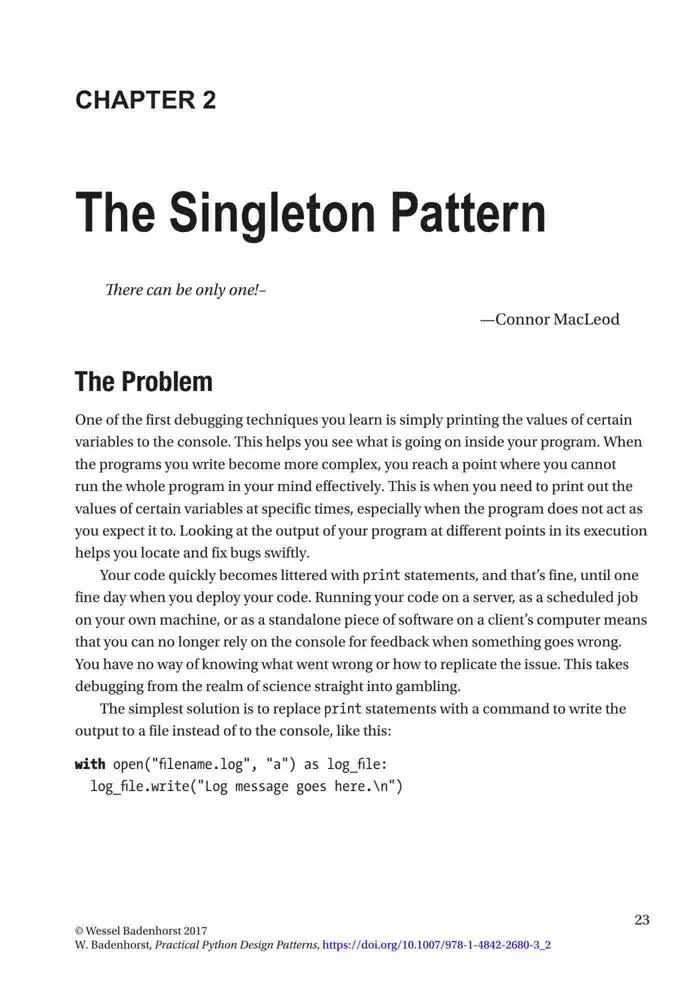 CHAPTER 2

The Singleton Pattern

There can be only one!–

—Connor MacLeod

The Problem

One of the first debugging techniques you learn is simply printing the values of certain variables to the console. This helps you see what is going on inside your program. When the programs you write become more complex, you reach a point where you cannot run the whole program in your mind effectively. This is when you need to print out the values of certain variables at specific times, especially when the program does not act as you expect it to. Looking at the output of your program at different points in its execution helps you locate and fix bugs swiftly.

Your code quickly becomes littered with print statements, and that's fine, until one fine day when you deploy your code. Running your code on a server, as a scheduled job on your own machine, or as a standalone piece of software on a client's computer means that you can no longer rely on the console for feedback when something goes wrong. You have no way of knowing what went wrong or how to replicate the issue. This takes debugging from the realm of science straight into gambling.

The simplest solution is to replace print statements with a command to write the output to a file instead of to the console, like this:

with open("filename.log", "a") as log_file:
  log_file.write("Log message goes here.\n")

23

© Wessel Badenhorst 2017
W. Badenhorst, Practical Python Design Patterns, https://doi.org/10.1007/978-1-4842-2680-3_2